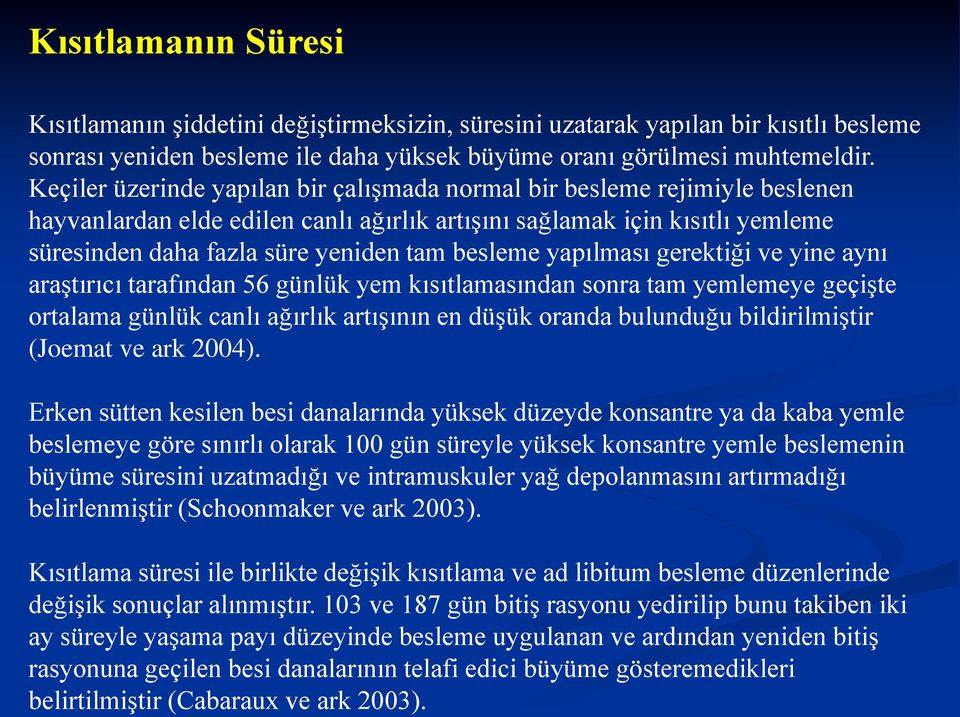 Kısıtlamanın Süresi

Kısıtlamanın şiddetini değiştirmeksizin, süresini uzatarak yapılan bir kısıtlı besleme sonrası yeniden besleme ile daha yüksek büyüme oranı görülmesi muhtemeldir. Keçiler üzerinde yapılan bir çalışmada normal bir besleme rejimiyle beslenen hayvanlardan elde edilen canlı ağırlık artışını sağlamak için kısıtlı yemleme süresinden daha fazla süre yeniden tam besleme yapılması gerektiği ve yine aynı araştırıcı tarafından 56 günlük yem kısıtlamasından sonra tam yemlemeye geçişte ortalama günlük canlı ağırlık artışının en düşük oranda bulunduğu bildirilmiştir (Joemat ve ark 2004).

Erken sütten kesilen besi danalarında yüksek düzeyde konsantre ya da kaba yemle beslemeye göre sınırlı olarak 100 gün süreyle yüksek konsantre yemle beslemenin büyüme süresini uzatmadığı ve intramuskuler yağ depolanmasını artırmadığı belirlenmiştir (Schoonmaker ve ark 2003).

Kısıtlama süresi ile birlikte değişik kısıtlama ve ad libitum besleme düzenlerinde değişik sonuçlar alınmıştır. 103 ve 187 gün bitiş rasyonu yedirilip bunu takiben iki ay süreyle yaşama payı düzeyinde besleme uygulanan ve ardından yeniden bitiş rasyonuna geçilen besi danalarının telafi edici büyüme gösteremedikleri belirtilmiştir (Cabaraux ve ark 2003).